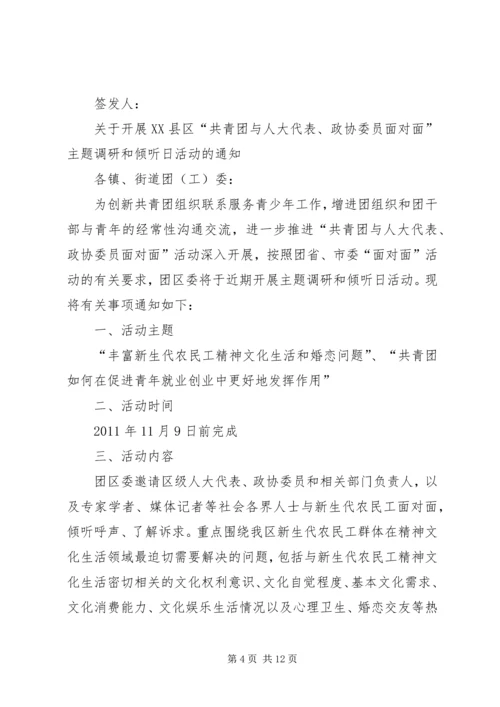 签发人：

关于开展XX县区“共青团与人大代表、政协委员面对面”主题调研和倾听日活动的通知

各镇、街道团（工）委：

为创新共青团组织联系服务青少年工作，增进团组织和团干部与青年的经常性沟通交流，进一步推进“共青团与人大代表、政协委员面对面”活动深入开展，按照团省、市委“面对面”活动的有关要求，团区委将于近期开展主题调研和倾听日活动。现将有关事项通知如下：

一、活动主题

“丰富新生代农民工精神文化生活和婚恋问题”、“共青团如何在促进青年就业创业中更好地发挥作用”

二、活动时间

2011年11月9日前完成

三、活动内容

团区委邀请区级人大代表、政协委员和相关部门负责人，以及专家学者、媒体记者等社会各界人士与新生代农民工面对面，倾听呼声、了解诉求。重点围绕我区新生代农民工群体在精神文化生活领域最迫切需要解决的问题，包括与新生代农民工精神文化生活密切相关的文化权利意识、文化自觉程度、基本文化需求、文化消费能力、文化娱乐生活情况以及心理卫生、婚恋交友等热

第4页 共12页